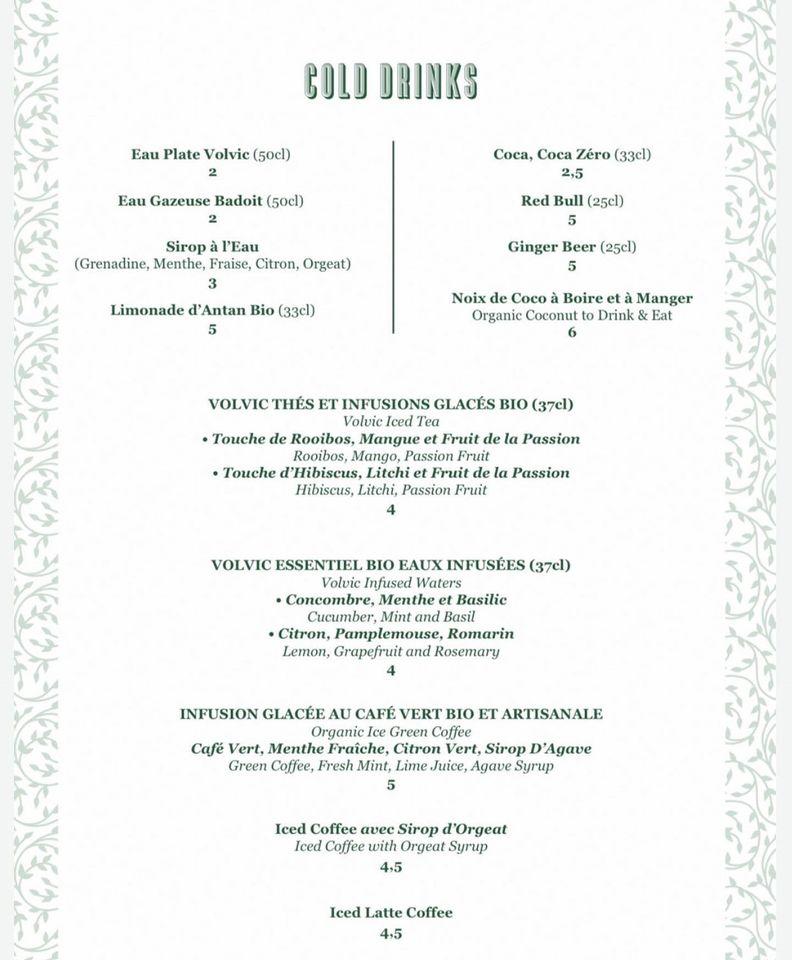 COLD DRINKS

Eau Plate Volvic (50cl)
2

Eau Gazeuse Badoit (50cl)
2

Sirop à l'Eau
(Grenadine, Menthe, Fraise, Citron, Orgeat)
3

Limonade d'Antan Bio (33cl)
5

Coca, Coca Zéro (33cl)
2,5

Red Bull (25cl)
5

Ginger Beer (25cl)
5

Noix de Coco à Boire et à Manger
Organic Coconut to Drink & Eat
6

VOLVIC THÉS ET INFUSIONS GLACÉS BIO (37cl)
Volvic Iced Tea
• Touche de Rooibos, Mangue et Fruit de la Passion
Rooibos, Mango, Passion Fruit
• Touche d'Hibiscus, Litchi et Fruit de la Passion
Hibiscus, Litchi, Passion Fruit
4

VOLVIC ESSENTIEL BIO EAUX INFUSÉES (37cl)
Volvic Infused Waters
• Concombre, Menthe et Basilic
Cucumber, Mint and Basil
• Citron, Pamplemouse, Romarin
Lemon, Grapefruit and Rosemary
4

INFUSION GLACÉE AU CAFÉ VERT BIO ET ARTISANALE
Organic Ice Green Coffee
Café Vert, Menthe Fraîche, Citron Vert, Sirop D'Agave
Green Coffee, Fresh Mint, Lime Juice, Agave Syrup
5

Iced Coffee avec Sirop d'Orgeat
Iced Coffee with Orgeat Syrup
4,5

Iced Latte Coffee
4,5